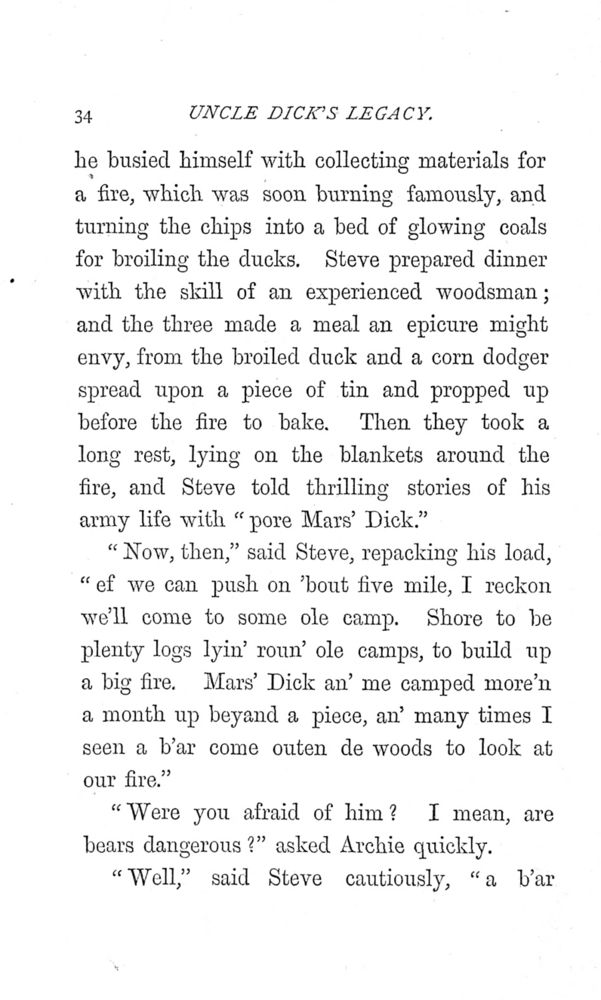 34 UNCLE DICK'S LEGACY.

he busied himself with collecting materials for a fire, which was soon burning famously, and turning the chips into a bed of glowing coals for broiling the ducks. Steve prepared dinner with the skill of an experienced woodsman; and the three made a meal an epicure might envy, from the broiled duck and a corn dodger spread upon a piece of tin and propped up before the fire to bake. Then they took a long rest, lying on the blankets around the fire, and Steve told thrilling stories of his army life with "pore Mars' Dick."

"Now, then," said Steve, repacking his load, "ef we can push on 'bout five mile, I reckon we'll come to some ole camp. Shore to be plenty logs lyin' roun' ole camps, to build up a big fire. Mars' Dick an' me camped more'n a month up beyand a piece, an' many times I seen a b'ar come outen de woods to look at our fire."

"Were you afraid of him? I mean, are bears dangerous?" asked Archie quickly.

"Well," said Steve cautiously, "a b'ar